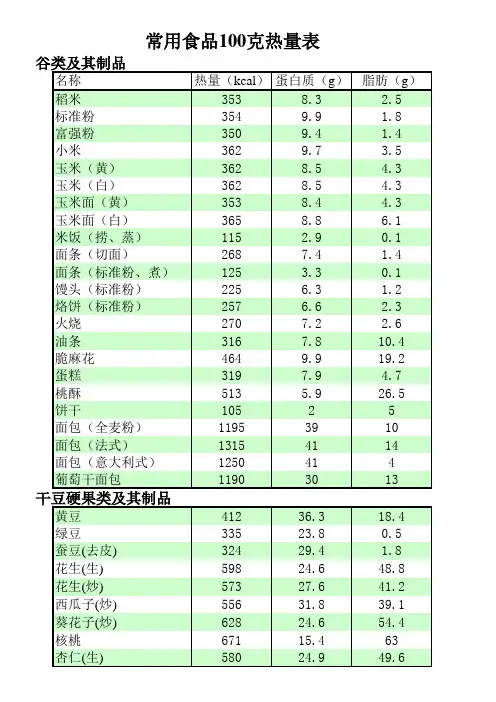 常用食品100克热量表

谷类及其制品

| 名称 | 热量（kcal） | 蛋白质（g） | 脂肪（g） |
|---|---|---|---|
| 稻米 | 353 | 8.3 | 2.5 |
| 标准粉 | 354 | 9.9 | 1.8 |
| 富强粉 | 350 | 9.4 | 1.4 |
| 小米 | 362 | 9.7 | 3.5 |
| 玉米（黄） | 362 | 8.5 | 4.3 |
| 玉米（白） | 362 | 8.5 | 4.3 |
| 玉米面（黄） | 353 | 8.4 | 4.3 |
| 玉米面（白） | 365 | 8.8 | 6.1 |
| 米饭（捞、蒸） | 115 | 2.9 | 0.1 |
| 面条（切面） | 268 | 7.4 | 1.4 |
| 面条（标准粉、煮） | 125 | 3.3 | 0.1 |
| 馒头（标准粉） | 225 | 6.3 | 1.2 |
| 烙饼（标准粉） | 257 | 6.6 | 2.3 |
| 火烧 | 270 | 7.2 | 2.6 |
| 油条 | 316 | 7.8 | 10.4 |
| 脆麻花 | 464 | 9.9 | 19.2 |
| 蛋糕 | 319 | 7.9 | 4.7 |
| 桃酥 | 513 | 5.9 | 26.5 |
| 饼干 | 105 | 2 | 5 |
| 面包（全麦粉） | 1195 | 39 | 10 |
| 面包（法式） | 1315 | 41 | 14 |
| 面包（意大利式） | 1250 | 41 | 4 |
| 葡萄干面包 | 1190 | 30 | 13 |

干豆硬果类及其制品

| | | | |
|---|---|---|---|
| 黄豆 | 412 | 36.3 | 18.4 |
| 绿豆 | 335 | 23.8 | 0.5 |
| 蚕豆(去皮) | 324 | 29.4 | 1.8 |
| 花生(生) | 598 | 24.6 | 48.8 |
| 花生(炒) | 573 | 27.6 | 41.2 |
| 西瓜子(炒) | 556 | 31.8 | 39.1 |
| 葵花子(炒) | 628 | 24.6 | 54.4 |
| 核桃 | 671 | 15.4 | 63 |
| 杏仁(生) | 580 | 24.9 | 49.6 |